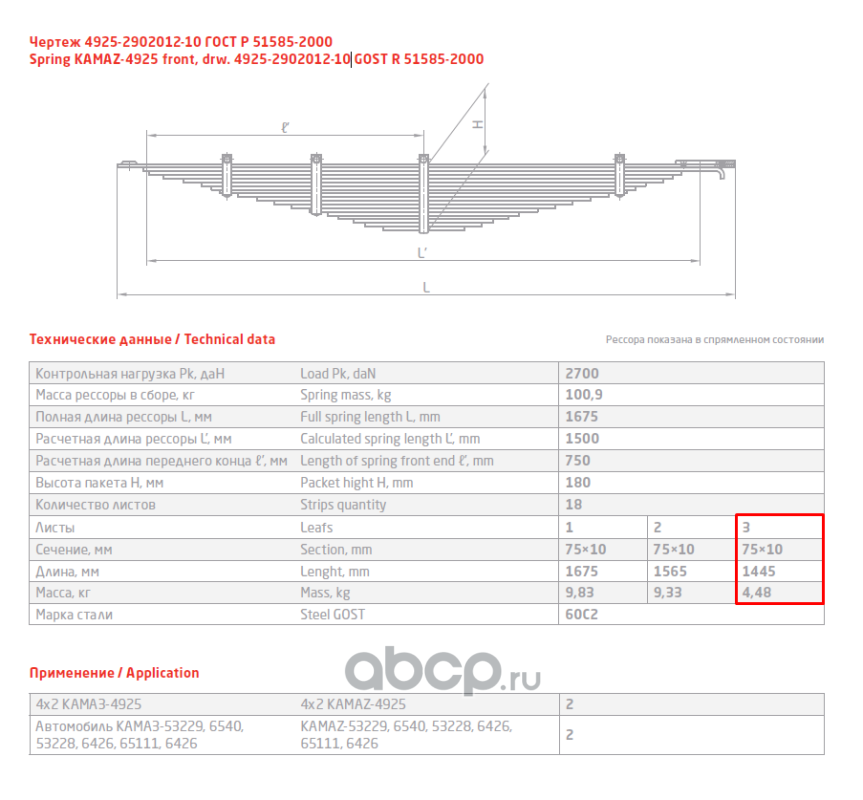 Чертеж 4925-2902012-10 ГОСТ Р 51585-2000
Spring KAMAZ-4925 front, drw. 4925-2902012-10 GOST R 51585-2000

ℓ'

H

L'

L

Технические данные / Technical data

Рессора показана в спрямленном состоянии

| Контрольная нагрузка Pk, даН | Load Pk, daN | 2700 | | |
|---|---|---|---|---|
| Масса рессоры в сборе, кг | Spring mass, kg | 100,9 | | |
| Полная длина рессоры L, мм | Full spring length L, mm | 1675 | | |
| Расчетная длина рессоры L', мм | Calculated spring length L', mm | 1500 | | |
| Расчетная длина переднего конца ℓ', мм | Length of spring front end ℓ', mm | 750 | | |
| Высота пакета H, мм | Packet hight H, mm | 180 | | |
| Количество листов | Strips quantity | 18 | | |
| Листы | Leafs | 1 | 2 | 3 |
| Сечение, мм | Section, mm | 75×10 | 75×10 | 75×10 |
| Длина, мм | Lenght, mm | 1675 | 1565 | 1445 |
| Масса, кг | Mass, kg | 9,83 | 9,33 | 4,48 |
| Марка стали | Steel GOST | 60С2 | | |

Применение / Application

abcp.ru

| 4x2 КАМАЗ-4925 | 4x2 KAMAZ-4925 | 2 |
|---|---|---|
| Автомобиль КАМАЗ-53229, 6540, 53228, 6426, 65111, 6426 | KAMAZ-53229, 6540, 53228, 6426, 65111, 6426 | 2 |